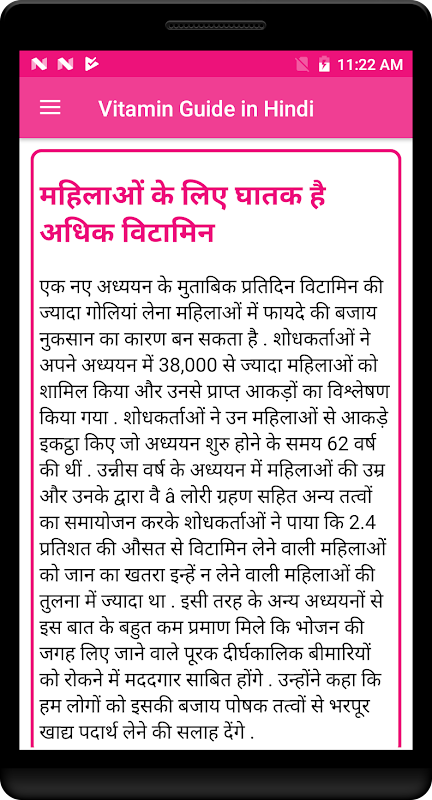 11:22 AM

Vitamin Guide in Hindi

महिलाओं के लिए घातक है अधिक विटामिन

एक नए अध्ययन के मुताबिक प्रतिदिन विटामिन की ज्यादा गोलियां लेना महिलाओं में फायदे की बजाय नुकसान का कारण बन सकता है . शोधकर्ताओं ने अपने अध्ययन में 38,000 से ज्यादा महिलाओं को शामिल किया और उनसे प्राप्त आकड़ों का विश्लेषण किया गया . शोधकर्ताओं ने उन महिलाओं से आकड़े इकट्ठा किए जो अध्ययन शुरु होने के समय 62 वर्ष की थीं . उन्नीस वर्ष के अध्ययन में महिलाओं की उम्र और उनके द्वारा वै â लोरी ग्रहण सहित अन्य तत्वों का समायोजन करके शोधकर्ताओं ने पाया कि 2.4 प्रतिशत की औसत से विटामिन लेने वाली महिलाओं को जान का खतरा इन्हें न लेने वाली महिलाओं की तुलना में ज्यादा था . इसी तरह के अन्य अध्ययनों से इस बात के बहुत कम प्रमाण मिले कि भोजन की जगह लिए जाने वाले पूरक दीर्घकालिक बीमारियों को रोकने में मददगार साबित होंगे . उन्होंने कहा कि हम लोगों को इसकी बजाय पोषक तत्वों से भरपूर खाद्य पदार्थ लेने की सलाह देंगे .